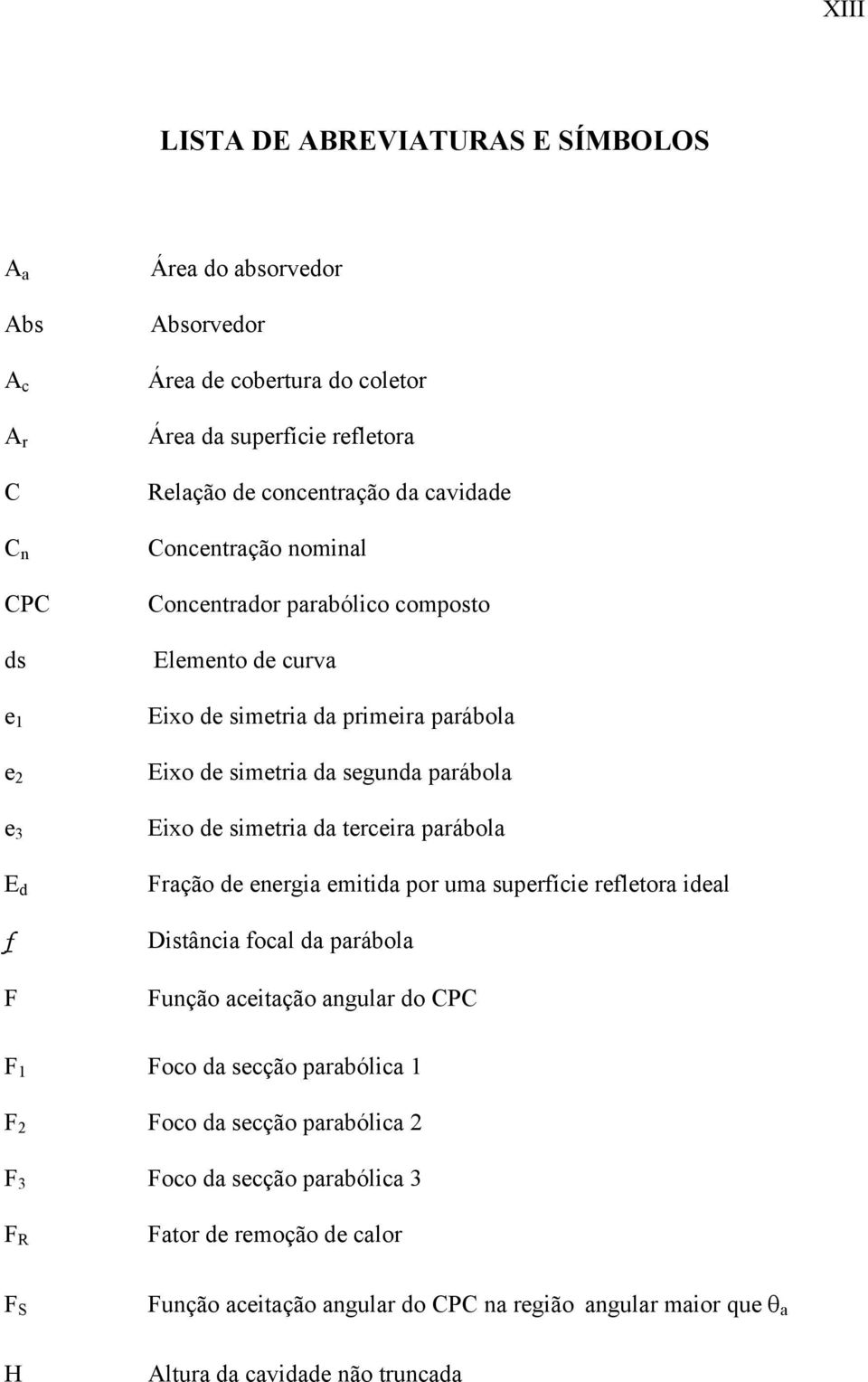 XIII

LISTA DE ABREVIATURAS E SÍMBOLOS

$A_a$ Área do absorvedor

Abs Absorvedor

$A_c$ Área de cobertura do coletor

$A_r$ Área da superfície refletora

C Relação de concentração da cavidade

$C_n$ Concentração nominal

CPC Concentrador parabólico composto

ds Elemento de curva

$e_1$ Eixo de simetria da primeira parábola

$e_2$ Eixo de simetria da segunda parábola

$e_3$ Eixo de simetria da terceira parábola

$E_d$ Fração de energia emitida por uma superfície refletora ideal

$f$ Distância focal da parábola

F Função aceitação angular do CPC

$F_1$ Foco da secção parabólica 1

$F_2$ Foco da secção parabólica 2

$F_3$ Foco da secção parabólica 3

$F_R$ Fator de remoção de calor

$F_S$ Função aceitação angular do CPC na região angular maior que $\theta_a$

H Altura da cavidade não truncada